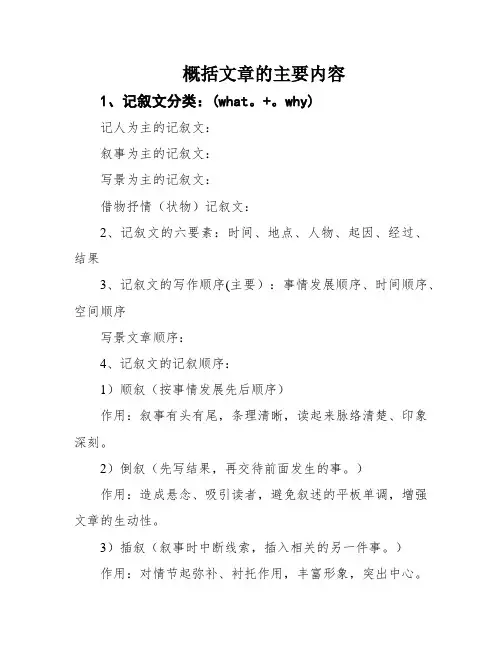 概括文章的主要内容

1、记叙文分类：(what。+。why)

记人为主的记叙文：

叙事为主的记叙文：

写景为主的记叙文：

借物抒情（状物）记叙文：

2、记叙文的六要素：时间、地点、人物、起因、经过、结果

3、记叙文的写作顺序(主要）：事情发展顺序、时间顺序、空间顺序

写景文章顺序：

4、记叙文的记叙顺序：

1）顺叙（按事情发展先后顺序）

作用：叙事有头有尾，条理清晰，读起来脉络清楚、印象深刻。

2）倒叙（先写结果，再交待前面发生的事。）

作用：造成悬念、吸引读者，避免叙述的平板单调，增强文章的生动性。

3）插叙（叙事时中断线索，插入相关的另一件事。）

作用：对情节起弥补、衬托作用，丰富形象，突出中心。